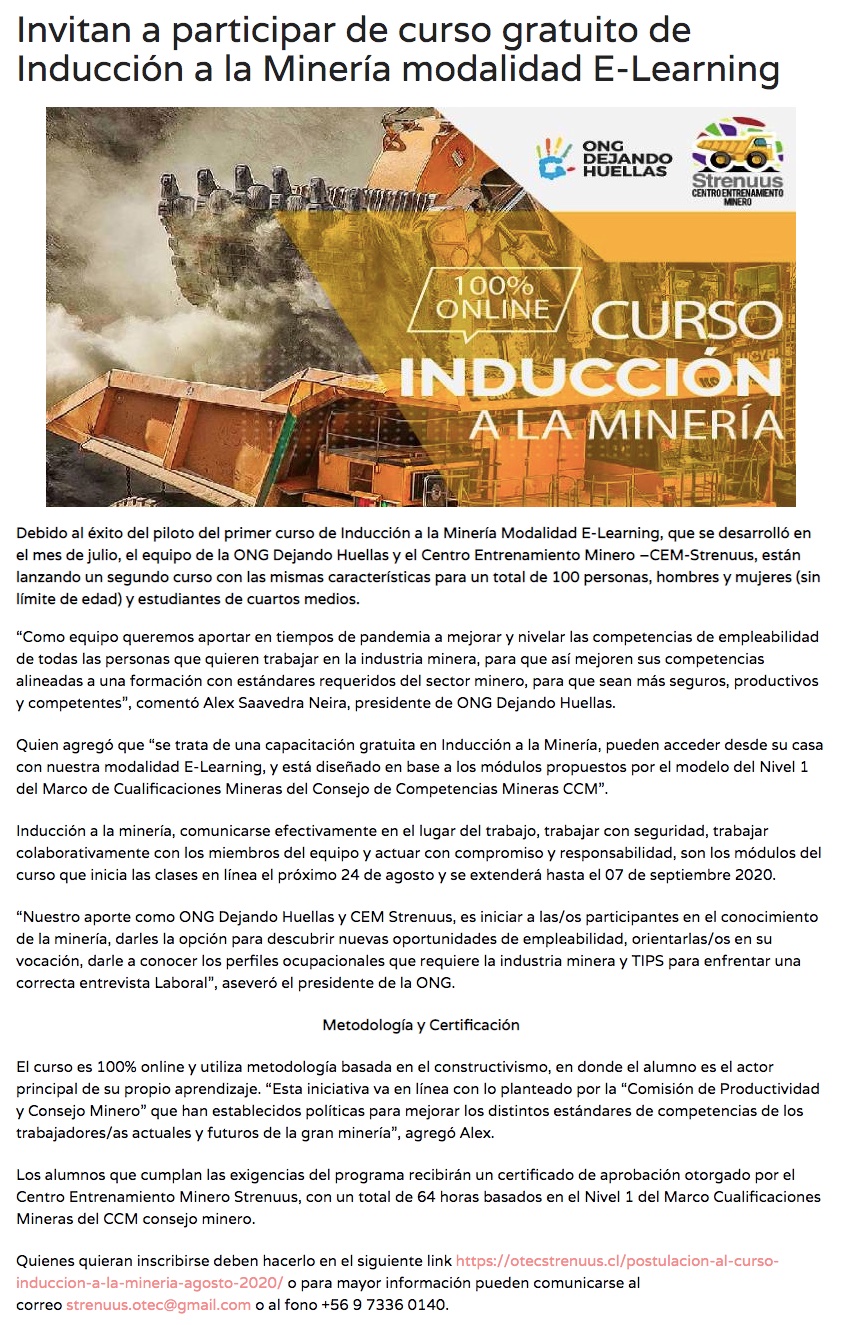 Invitan a participar de curso gratuito de Inducción a la Minería modalidad E-Learning

ONG DEJANDO HUELLAS

Strenuus CENTRO ENTRENAMIENTO MINERO

100% ONLINE

CURSO INDUCCIÓN A LA MINERÍA

Debido al éxito del piloto del primer curso de Inducción a la Minería Modalidad E-Learning, que se desarrolló en el mes de julio, el equipo de la ONG Dejando Huellas y el Centro Entrenamiento Minero –CEM-Strenuus, están lanzando un segundo curso con las mismas características para un total de 100 personas, hombres y mujeres (sin límite de edad) y estudiantes de cuartos medios.

“Como equipo queremos aportar en tiempos de pandemia a mejorar y nivelar las competencias de empleabilidad de todas las personas que quieren trabajar en la industria minera, para que así mejoren sus competencias alineadas a una formación con estándares requeridos del sector minero, para que sean más seguros, productivos y competentes”, comentó Alex Saavedra Neira, presidente de ONG Dejando Huellas.

Quien agregó que “se trata de una capacitación gratuita en Inducción a la Minería, pueden acceder desde su casa con nuestra modalidad E-Learning, y está diseñado en base a los módulos propuestos por el modelo del Nivel 1 del Marco de Cualificaciones Mineras del Consejo de Competencias Mineras CCM”.

Inducción a la minería, comunicarse efectivamente en el lugar del trabajo, trabajar con seguridad, trabajar colaborativamente con los miembros del equipo y actuar con compromiso y responsabilidad, son los módulos del curso que inicia las clases en línea el próximo 24 de agosto y se extenderá hasta el 07 de septiembre 2020.

“Nuestro aporte como ONG Dejando Huellas y CEM Strenuus, es iniciar a las/os participantes en el conocimiento de la minería, darles la opción para descubrir nuevas oportunidades de empleabilidad, orientarlas/os en su vocación, darle a conocer los perfiles ocupacionales que requiere la industria minera y TIPS para enfrentar una correcta entrevista Laboral”, aseveró el presidente de la ONG.

Metodología y Certificación

El curso es 100% online y utiliza metodología basada en el constructivismo, en donde el alumno es el actor principal de su propio aprendizaje. “Esta iniciativa va en línea con lo planteado por la “Comisión de Productividad y Consejo Minero” que han establecidos políticas para mejorar los distintos estándares de competencias de los trabajadores/as actuales y futuros de la gran minería”, agregó Alex.

Los alumnos que cumplan las exigencias del programa recibirán un certificado de aprobación otorgado por el Centro Entrenamiento Minero Strenuus, con un total de 64 horas basados en el Nivel 1 del Marco Cualificaciones Mineras del CCM consejo minero.

Quienes quieran inscribirse deben hacerlo en el siguiente link https://otecstrenuus.cl/postulacion-al-curso-induccion-a-la-mineria-agosto-2020/ o para mayor información pueden comunicarse al correo strenuus.otec@gmail.com o al fono +56 9 7336 0140.